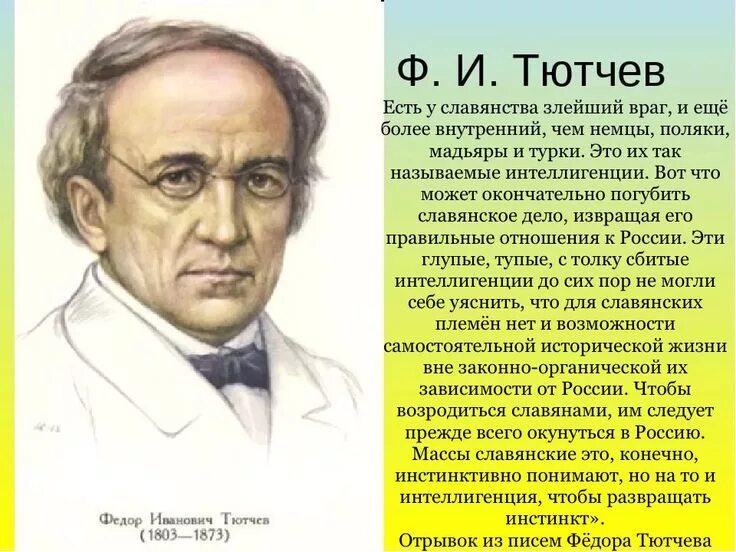 Ф. И. Тютчев

Есть у славянства злейший враг, и ещё более внутренний, чем немцы, поляки, мадьяры и турки. Это их так называемые интеллигенции. Вот что может окончательно погубить славянское дело, извращая его правильные отношения к России. Эти глупые, тупые, с толку сбитые интеллигенции до сих пор не могли себе уяснить, что для славянских племён нет и возможности самостоятельной исторической жизни вне законно-органической их зависимости от России. Чтобы возродиться славянами, им следует прежде всего окунуться в Россию. Массы славянские это, конечно, инстинктивно понимают, но на то и интеллигенция, чтобы развращать инстинкт».

Отрывок из писем Фёдора Тютчева

Федор Иванович Тютчев
(1803—1873)